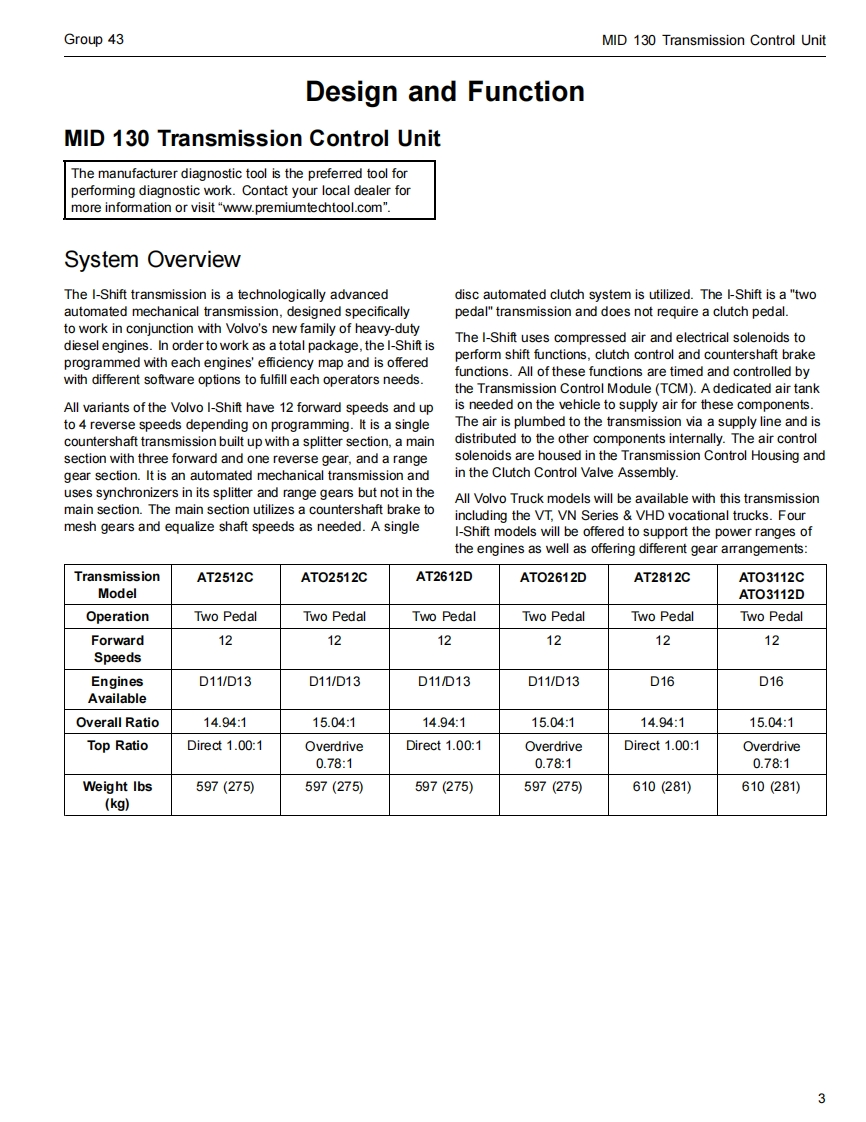 Group 43

MID 130 Transmission Control Unit

Design and Function

MID 130 Transmission Control Unit

The manufacturer diagnostic tool is the preferred tool for performing diagnostic work. Contact your local dealer for more information or visit “www.premiumtechtool.com”.

System Overview

The I-Shift transmission is a technologically advanced automated mechanical transmission, designed specifically to work in conjunction with Volvo's new family of heavy-duty diesel engines. In order to work as a total package, the I-Shift is programmed with each engines' efficiency map and is offered with different software options to fulfill each operators needs.

All variants of the Volvo I-Shift have 12 forward speeds and up to 4 reverse speeds depending on programming. It is a single countershaft transmission built up with a splitter section, a main section with three forward and one reverse gear, and a range gear section. It is an automated mechanical transmission and uses synchronizers in its splitter and range gears but not in the main section. The main section utilizes a countershaft brake to mesh gears and equalize shaft speeds as needed. A single disc automated clutch system is utilized. The I-Shift is a "two pedal" transmission and does not require a clutch pedal.

The I-Shift uses compressed air and electrical solenoids to perform shift functions, clutch control and countershaft brake functions. All of these functions are timed and controlled by the Transmission Control Module (TCM). A dedicated air tank is needed on the vehicle to supply air for these components. The air is plumbed to the transmission via a supply line and is distributed to the other components internally. The air control solenoids are housed in the Transmission Control Housing and in the Clutch Control Valve Assembly.

All Volvo Truck models will be available with this transmission including the VT, VN Series & VHD vocational trucks. Four I-Shift models will be offered to support the power ranges of the engines as well as offering different gear arrangements:

| Transmission Model | AT2512C | ATO2512C | AT2612D | ATO2612D | AT2812C | ATO3112C ATO3112D |
|---|---|---|---|---|---|---|
| Operation | Two Pedal | Two Pedal | Two Pedal | Two Pedal | Two Pedal | Two Pedal |
| Forward Speeds | 12 | 12 | 12 | 12 | 12 | 12 |
| Engines Available | D11/D13 | D11/D13 | D11/D13 | D11/D13 | D16 | D16 |
| Overall Ratio | 14.94:1 | 15.04:1 | 14.94:1 | 15.04:1 | 14.94:1 | 15.04:1 |
| Top Ratio | Direct 1.00:1 | Overdrive 0.78:1 | Direct 1.00:1 | Overdrive 0.78:1 | Direct 1.00:1 | Overdrive 0.78:1 |
| Weight lbs (kg) | 597 (275) | 597 (275) | 597 (275) | 597 (275) | 610 (281) | 610 (281) |

3